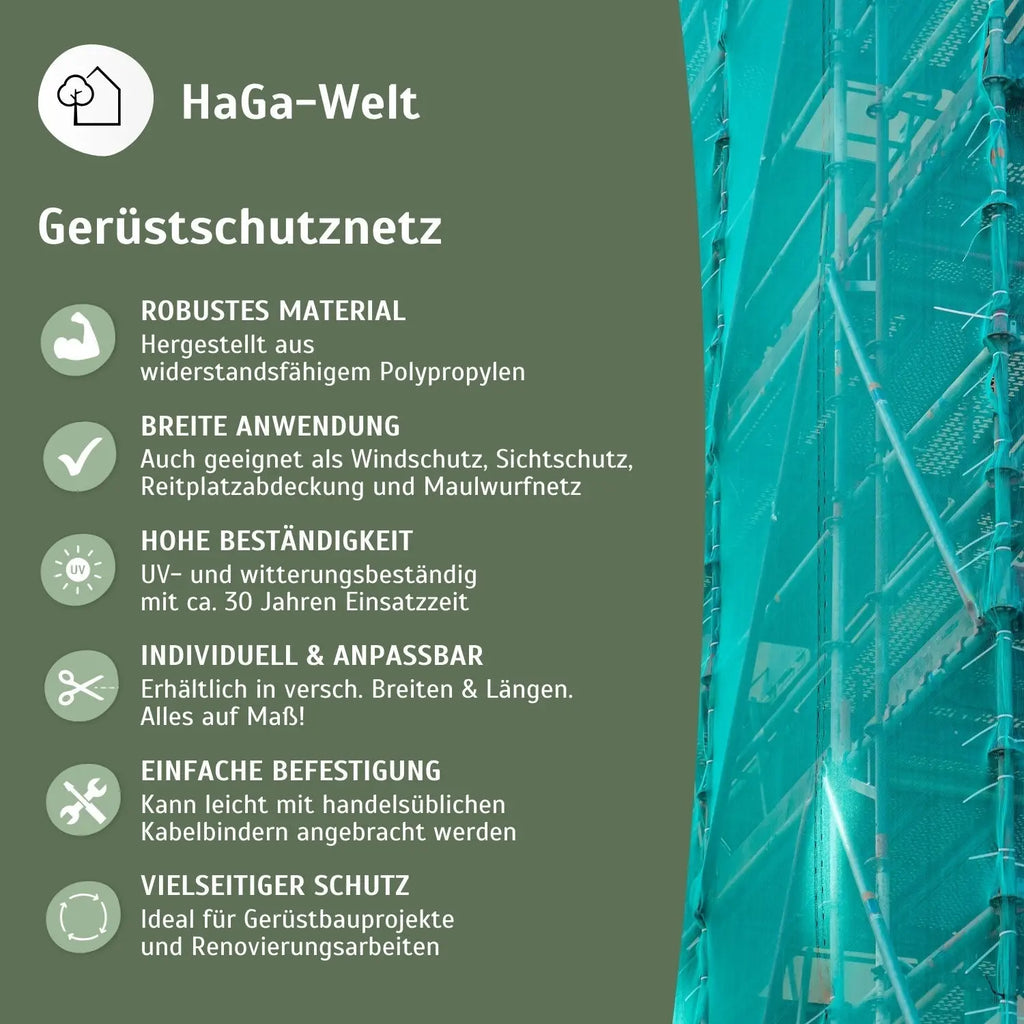 HaGa-Welt

Gerüstschutznetz

ROBUSTES MATERIAL
Hergestellt aus widerstandsfähigem Polypropylen

BREITE ANWENDUNG
Auch geeignet als Windschutz, Sichtschutz, Reitplatzabdeckung und Maulwurfnetz

UV

HOHE BESTÄNDIGKEIT
UV- und witterungsbeständig mit ca. 30 Jahren Einsatzzeit

INDIVIDUELL & ANPASSBAR
Erhältlich in versch. Breiten & Längen. Alles auf Maß!

EINFACHE BEFESTIGUNG
Kann leicht mit handelsüblichen Kabelbindern angebracht werden

VIELSEITIGER SCHUTZ
Ideal für Gerüstbauprojekte und Renovierungsarbeiten